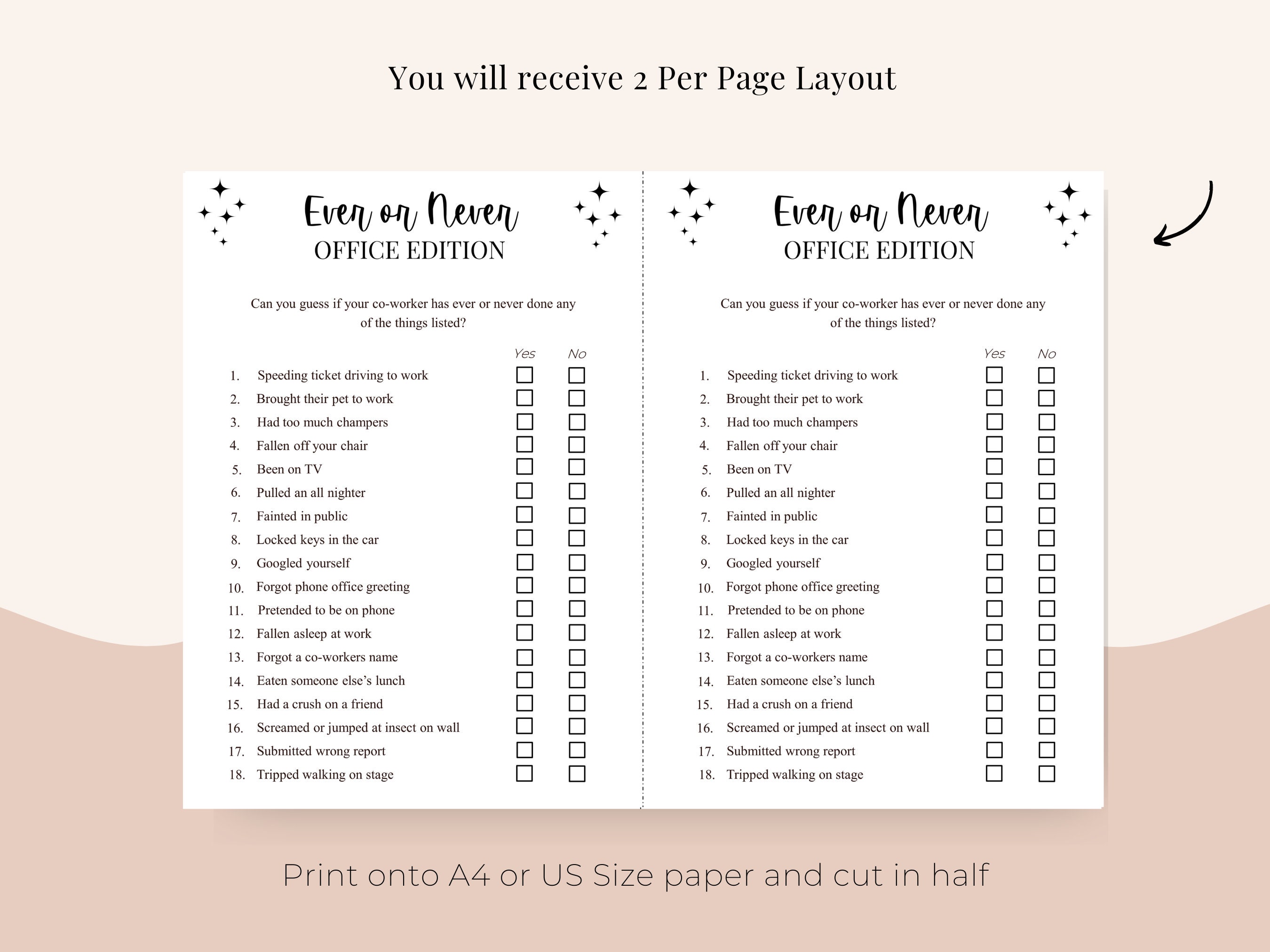 You will receive 2 Per Page Layout

Ever or Never
OFFICE EDITION

Can you guess if your co-worker has ever or never done any of the things listed?

Yes No

1. Speeding ticket driving to work ☐ ☐
2. Brought their pet to work ☐ ☐
3. Had too much champers ☐ ☐
4. Fallen off your chair ☐ ☐
5. Been on TV ☐ ☐
6. Pulled an all nighter ☐ ☐
7. Fainted in public ☐ ☐
8. Locked keys in the car ☐ ☐
9. Googled yourself ☐ ☐
10. Forgot phone office greeting ☐ ☐
11. Pretended to be on phone ☐ ☐
12. Fallen asleep at work ☐ ☐
13. Forgot a co-workers name ☐ ☐
14. Eaten someone else's lunch ☐ ☐
15. Had a crush on a friend ☐ ☐
16. Screamed or jumped at insect on wall ☐ ☐
17. Submitted wrong report ☐ ☐
18. Tripped walking on stage ☐ ☐

Ever or Never
OFFICE EDITION

Can you guess if your co-worker has ever or never done any of the things listed?

Yes No

1. Speeding ticket driving to work ☐ ☐
2. Brought their pet to work ☐ ☐
3. Had too much champers ☐ ☐
4. Fallen off your chair ☐ ☐
5. Been on TV ☐ ☐
6. Pulled an all nighter ☐ ☐
7. Fainted in public ☐ ☐
8. Locked keys in the car ☐ ☐
9. Googled yourself ☐ ☐
10. Forgot phone office greeting ☐ ☐
11. Pretended to be on phone ☐ ☐
12. Fallen asleep at work ☐ ☐
13. Forgot a co-workers name ☐ ☐
14. Eaten someone else's lunch ☐ ☐
15. Had a crush on a friend ☐ ☐
16. Screamed or jumped at insect on wall ☐ ☐
17. Submitted wrong report ☐ ☐
18. Tripped walking on stage ☐ ☐

Print onto A4 or US Size paper and cut in half